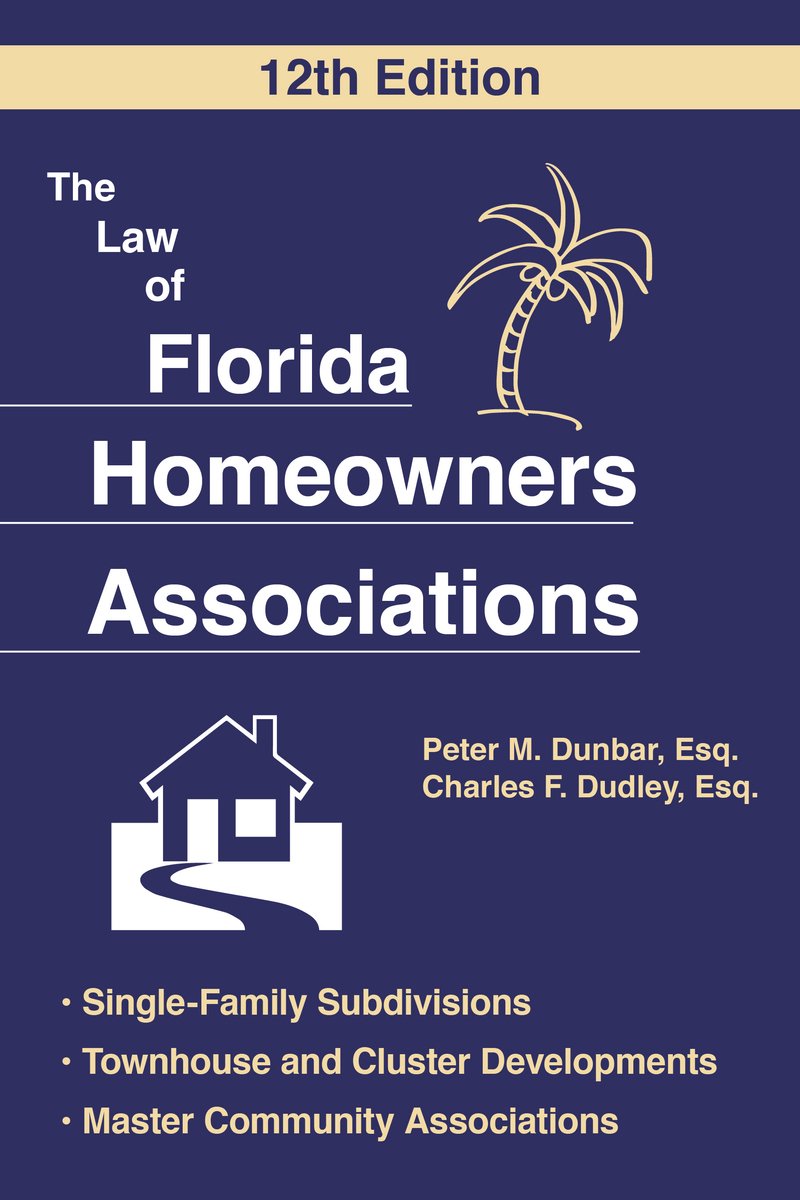 12th Edition

The Law of Florida Homeowners Associations

Peter M. Dunbar, Esq.
Charles F. Dudley, Esq.

• Single-Family Subdivisions
• Townhouse and Cluster Developments
• Master Community Associations